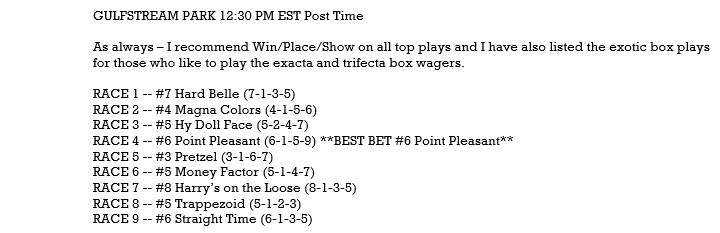 GULFSTREAM PARK 12:30 PM EST Post Time

As always – I recommend Win/Place/Show on all top plays and I have also listed the exotic box plays for those who like to play the exacta and trifecta box wagers.

RACE 1 -- #7 Hard Belle (7-1-3-5)
RACE 2 -- #4 Magna Colors (4-1-5-6)
RACE 3 -- #5 Hy Doll Face (5-2-4-7)
RACE 4 -- #6 Point Pleasant (6-1-5-9) **BEST BET #6 Point Pleasant**
RACE 5 -- #3 Pretzel (3-1-6-7)
RACE 6 -- #5 Money Factor (5-1-4-7)
RACE 7 -- #8 Harry's on the Loose (8-1-3-5)
RACE 8 -- #5 Trappezoid (5-1-2-3)
RACE 9 -- #6 Straight Time (6-1-3-5)